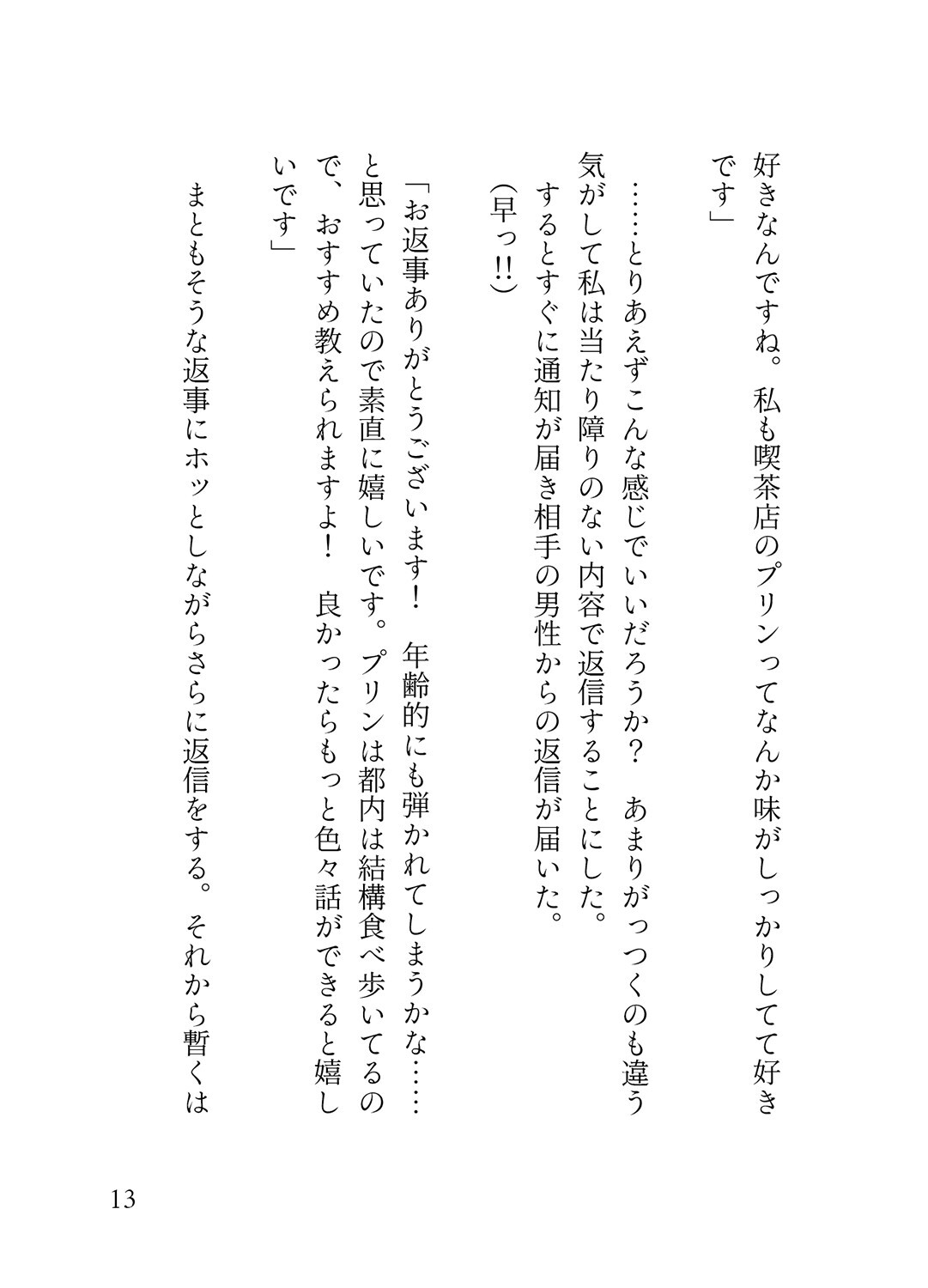 好きなんですね。私も喫茶店のプリンってなんか味がしっかりしてて好きです」

……とりあえずこんな感じでいいだろうか？　あまりがっつくのも違う気がして私は当たり障りのない内容で返信することにした。

するとすぐに通知が届き相手の男性からの返信が届いた。

(早っ!!)

「お返事ありがとうございます！　年齢的にも弾かれてしまうかな……と思っていたので素直に嬉しいです。プリンは都内は結構食べ歩いてるので、おすすめ教えられますよ！　良かったらもっと色々話ができると嬉しいです」

まともそうな返事にホッとしながらさらに返信をする。それから暫くは

13